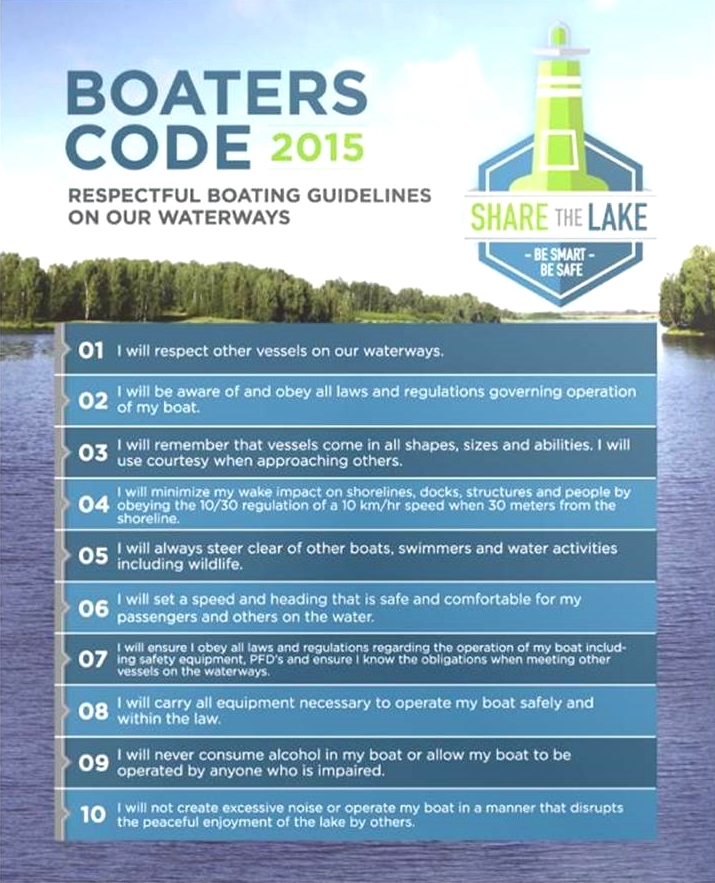 BOATERS CODE 2015

RESPECTFUL BOATING GUIDELINES ON OUR WATERWAYS

SHARE THE LAKE
- BE SMART -
BE SAFE

01 I will respect other vessels on our waterways.

02 I will be aware of and obey all laws and regulations governing operation of my boat.

03 I will remember that vessels come in all shapes, sizes and abilities. I will use courtesy when approaching others.

04 I will minimize my wake impact on shorelines, docks, structures and people by obeying the 10/30 regulation of a 10 km/hr speed when 30 meters from the shoreline.

05 I will always steer clear of other boats, swimmers and water activities including wildlife.

06 I will set a speed and heading that is safe and comfortable for my passengers and others on the water.

07 I will ensure I obey all laws and regulations regarding the operation of my boat including safety equipment, PFD's and ensure I know the obligations when meeting other vessels on the waterways.

08 I will carry all equipment necessary to operate my boat safely and within the law.

09 I will never consume alcohol in my boat or allow my boat to be operated by anyone who is impaired.

10 I will not create excessive noise or operate my boat in a manner that disrupts the peaceful enjoyment of the lake by others.